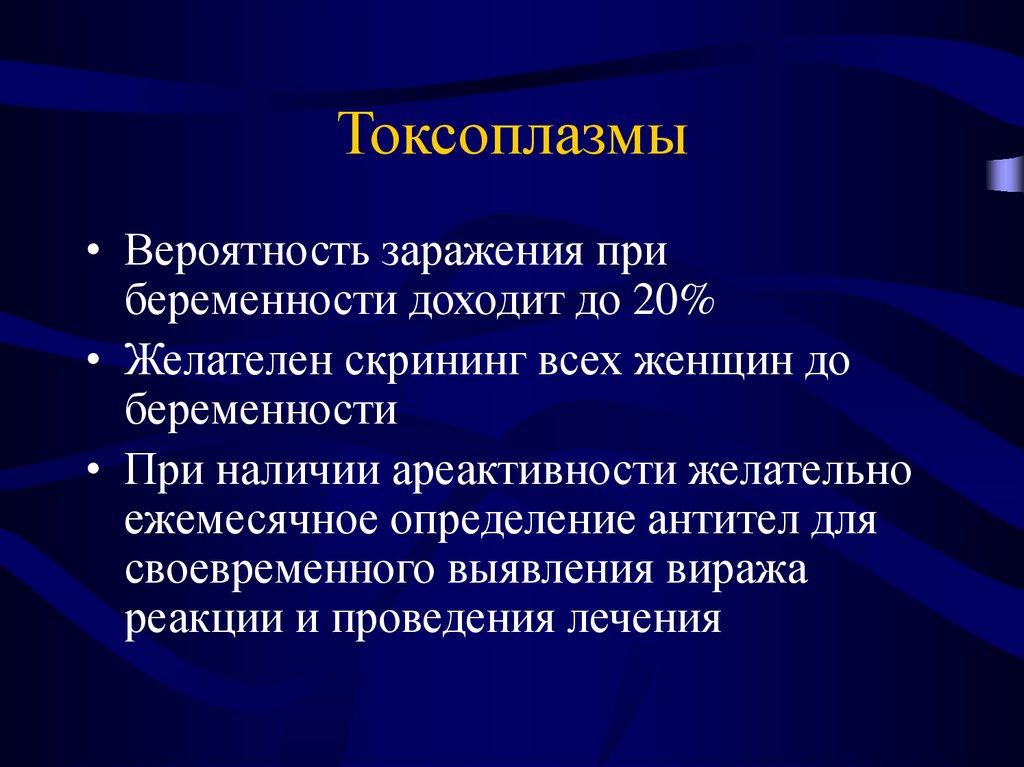 Токсоплазмы

• Вероятность заражения при беременности доходит до 20%
• Желателен скрининг всех женщин до беременности
• При наличии ареактивности желательно ежемесячное определение антител для своевременного выявления виража реакции и проведения лечения